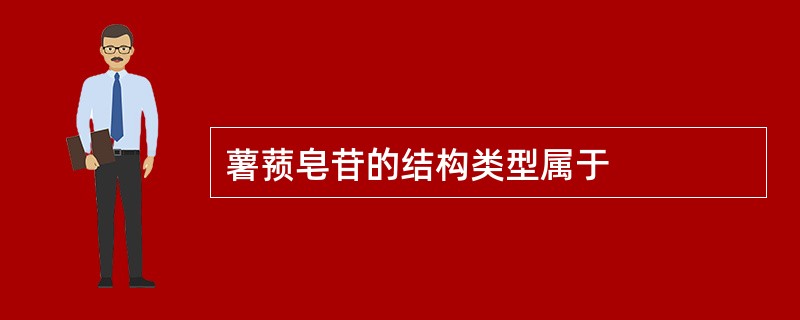 薯蓣皂苷的结构类型属于